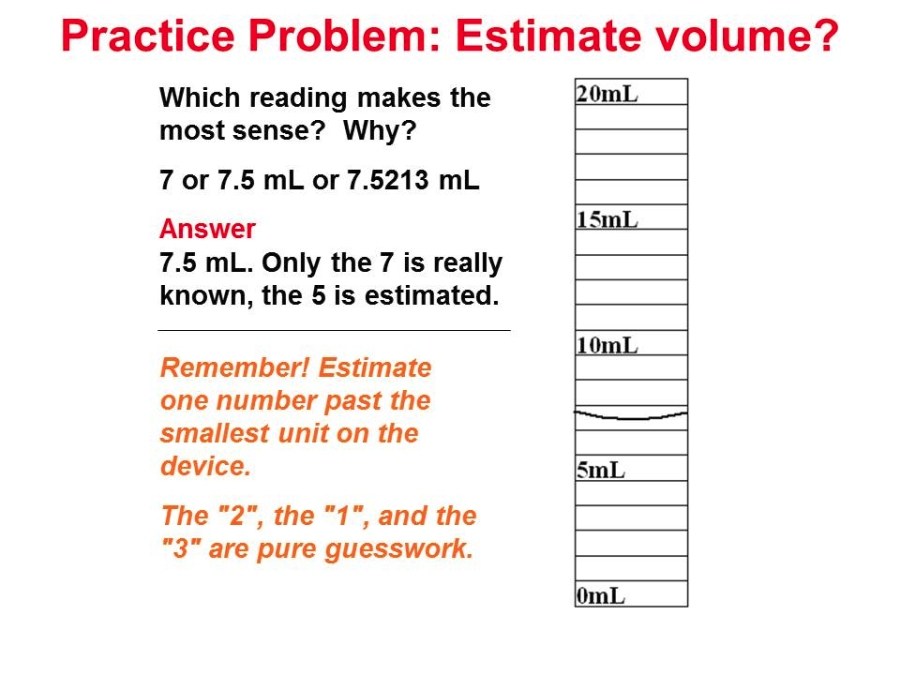 Practice Problem: Estimate volume?

Which reading makes the most sense? Why?

7 or 7.5 mL or 7.5213 mL

Answer
7.5 mL. Only the 7 is really known, the 5 is estimated.

Remember! Estimate one number past the smallest unit on the device.

The "2", the "1", and the "3" are pure guesswork.

20mL
15mL
10mL
5mL
0mL